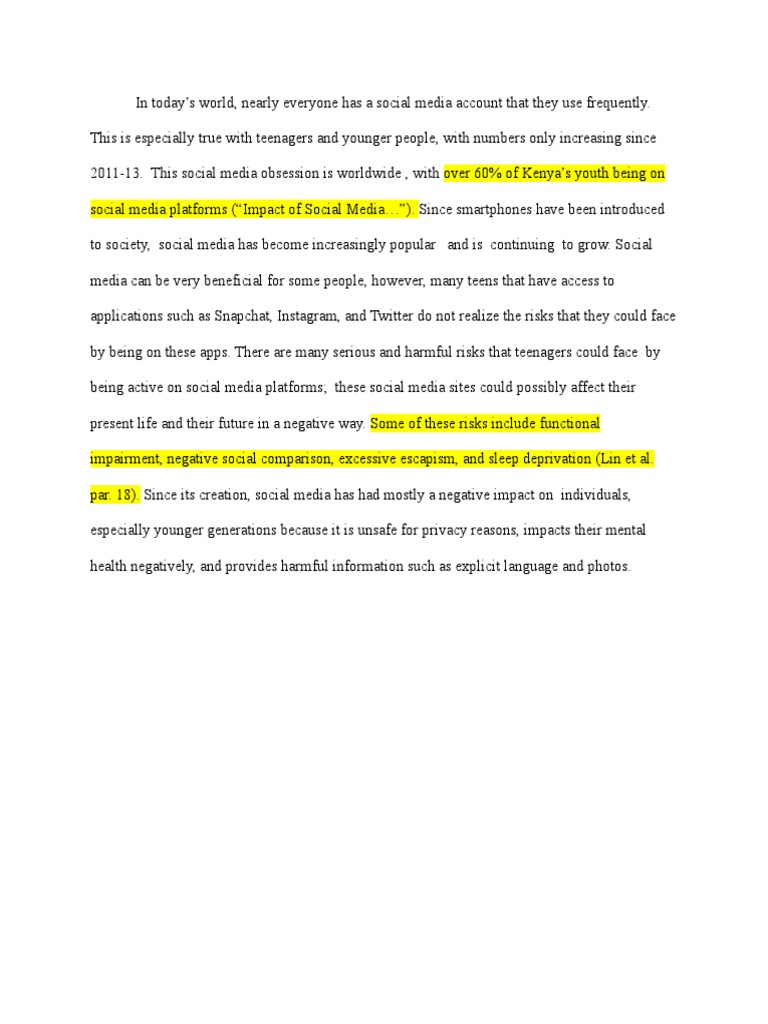 In today's world, nearly everyone has a social media account that they use frequently. This is especially true with teenagers and younger people, with numbers only increasing since 2011-13. This social media obsession is worldwide , with over 60% of Kenya's youth being on social media platforms ("Impact of Social Media…"). Since smartphones have been introduced to society, social media has become increasingly popular and is continuing to grow. Social media can be very beneficial for some people, however, many teens that have access to applications such as Snapchat, Instagram, and Twitter do not realize the risks that they could face by being on these apps. There are many serious and harmful risks that teenagers could face by being active on social media platforms; these social media sites could possibly affect their present life and their future in a negative way. Some of these risks include functional impairment, negative social comparison, excessive escapism, and sleep deprivation (Lin et al. par. 18). Since its creation, social media has had mostly a negative impact on individuals, especially younger generations because it is unsafe for privacy reasons, impacts their mental health negatively, and provides harmful information such as explicit language and photos.